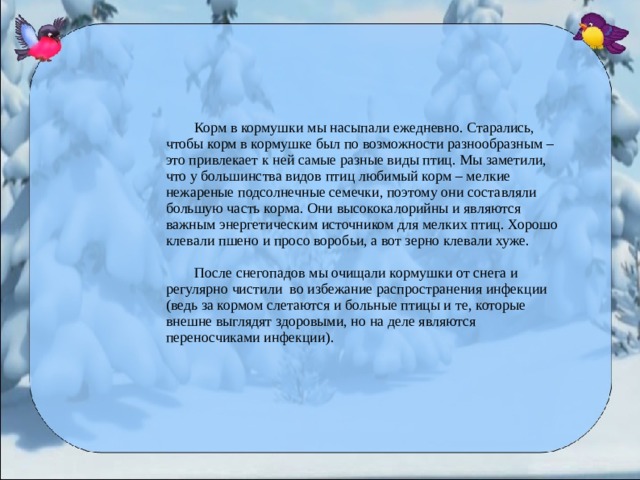 Корм в кормушки мы насыпали ежедневно. Старались, чтобы корм в кормушке был по возможности разнообразным – это привлекает к ней самые разные виды птиц. Мы заметили, что у большинства видов птиц любимый корм – мелкие нежареные подсолнечные семечки, поэтому они составляли большую часть корма. Они высококалорийны и являются важным энергетическим источником для мелких птиц. Хорошо клевали пшено и просо воробьи, а вот зерно клевали хуже.

После снегопадов мы очищали кормушки от снега и регулярно чистили во избежание распространения инфекции (ведь за кормом слетаются и больные птицы и те, которые внешне выглядят здоровыми, но на деле являются переносчиками инфекции).